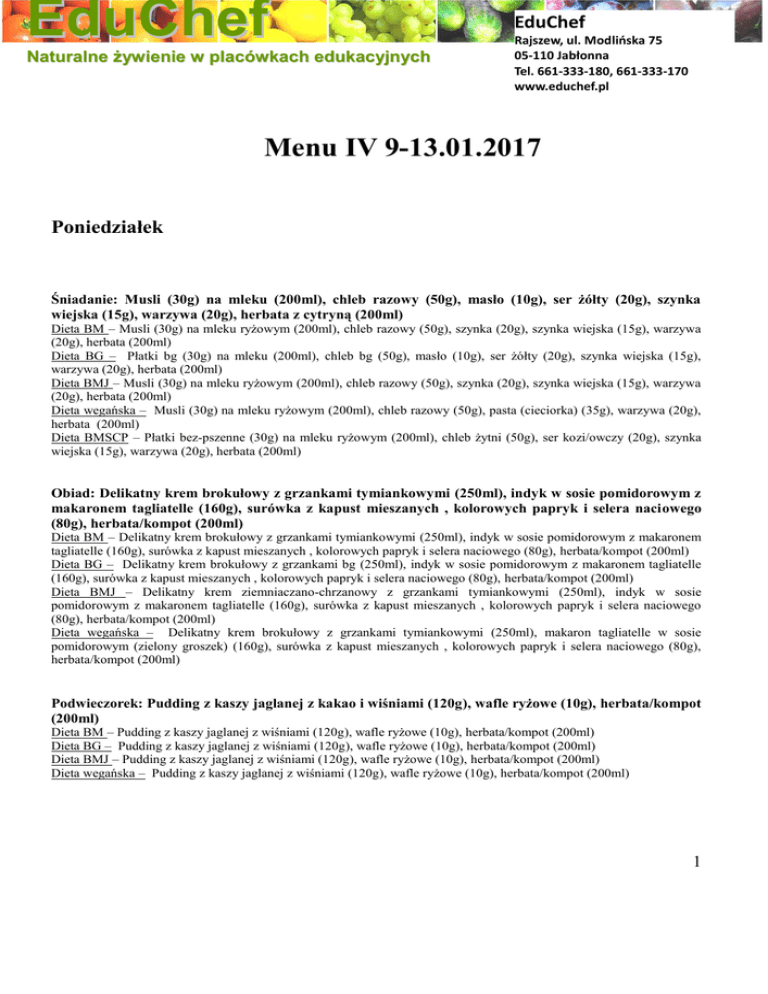 EduChef
Naturalne żywienie w placówkach edukacyjnych

EduChef
Rajszew, ul. Modlińska 75
05-110 Jabłonna
Tel. 661-333-180, 661-333-170
www.educhef.pl

Menu IV 9-13.01.2017

Poniedziałek

Śniadanie: Musli (30g) na mleku (200ml), chleb razowy (50g), masło (10g), ser żółty (20g), szynka wiejska (15g), warzywa (20g), herbata z cytryną (200ml)
Dieta BM – Musli (30g) na mleku ryżowym (200ml), chleb razowy (50g), szynka (20g), szynka wiejska (15g), warzywa (20g), herbata (200ml)
Dieta BG – Płatki bg (30g) na mleku (200ml), chleb bg (50g), masło (10g), ser żółty (20g), szynka wiejska (15g), warzywa (20g), herbata (200ml)
Dieta BMJ – Musli (30g) na mleku ryżowym (200ml), chleb razowy (50g), szynka (20g), szynka wiejska (15g), warzywa (20g), herbata (200ml)
Dieta wegańska – Musli (30g) na mleku ryżowym (200ml), chleb razowy (50g), pasta (cieciorka) (35g), warzywa (20g), herbata (200ml)
Dieta BMSCP – Płatki bez-pszenne (30g) na mleku ryżowym (200ml), chleb żytni (50g), ser kozi/owczy (20g), szynka wiejska (15g), warzywa (20g), herbata (200ml)

Obiad: Delikatny krem brokułowy z grzankami tymiankowymi (250ml), indyk w sosie pomidorowym z makaronem tagliatelle (160g), surówka z kapust mieszanych , kolorowych papryk i selera naciowego (80g), herbata/kompot (200ml)
Dieta BM – Delikatny krem brokułowy z grzankami tymiankowymi (250ml), indyk w sosie pomidorowym z makaronem tagliatelle (160g), surówka z kapust mieszanych , kolorowych papryk i selera naciowego (80g), herbata/kompot (200ml)
Dieta BG – Delikatny krem brokułowy z grzankami bg (250ml), indyk w sosie pomidorowym z makaronem tagliatelle (160g), surówka z kapust mieszanych , kolorowych papryk i selera naciowego (80g), herbata/kompot (200ml)
Dieta BMJ – Delikatny krem ziemniaczano-chrzanowy z grzankami tymiankowymi (250ml), indyk w sosie pomidorowym z makaronem tagliatelle (160g), surówka z kapust mieszanych , kolorowych papryk i selera naciowego (80g), herbata/kompot (200ml)
Dieta wegańska – Delikatny krem brokułowy z grzankami tymiankowymi (250ml), makaron tagliatelle w sosie pomidorowym (zielony groszek) (160g), surówka z kapust mieszanych , kolorowych papryk i selera naciowego (80g), herbata/kompot (200ml)

Podwieczorek: Pudding z kaszy jaglanej z kakao i wiśniami (120g), wafle ryżowe (10g), herbata/kompot (200ml)
Dieta BM – Pudding z kaszy jaglanej z wiśniami (120g), wafle ryżowe (10g), herbata/kompot (200ml)
Dieta BG – Pudding z kaszy jaglanej z wiśniami (120g), wafle ryżowe (10g), herbata/kompot (200ml)
Dieta BMJ – Pudding z kaszy jaglanej z wiśniami (120g), wafle ryżowe (10g), herbata/kompot (200ml)
Dieta wegańska – Pudding z kaszy jaglanej z wiśniami (120g), wafle ryżowe (10g), herbata/kompot (200ml)

1